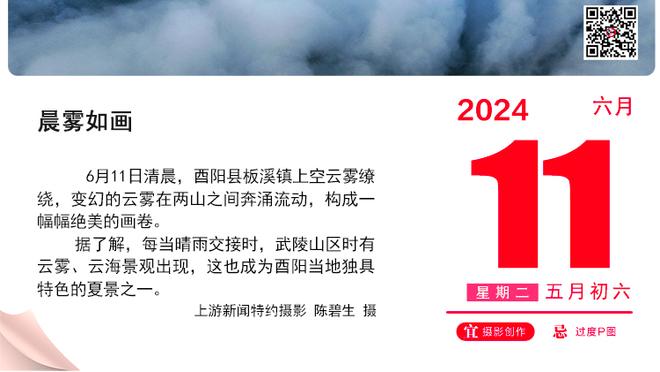 晨雾如画

6月11日清晨，酉阳县板溪镇上空云雾缭绕，变幻的云雾在两山之间奔涌流动，构成一幅幅绝美的画卷。

据了解，每当晴雨交接时，武陵山区时有云雾、云海景观出现，这也成为酉阳当地独具特色的夏景之一。

上游新闻特约摄影 陈碧生 摄

2024 六月

11

星期二 五月初六

宜 摄影创作 忌 过度P图